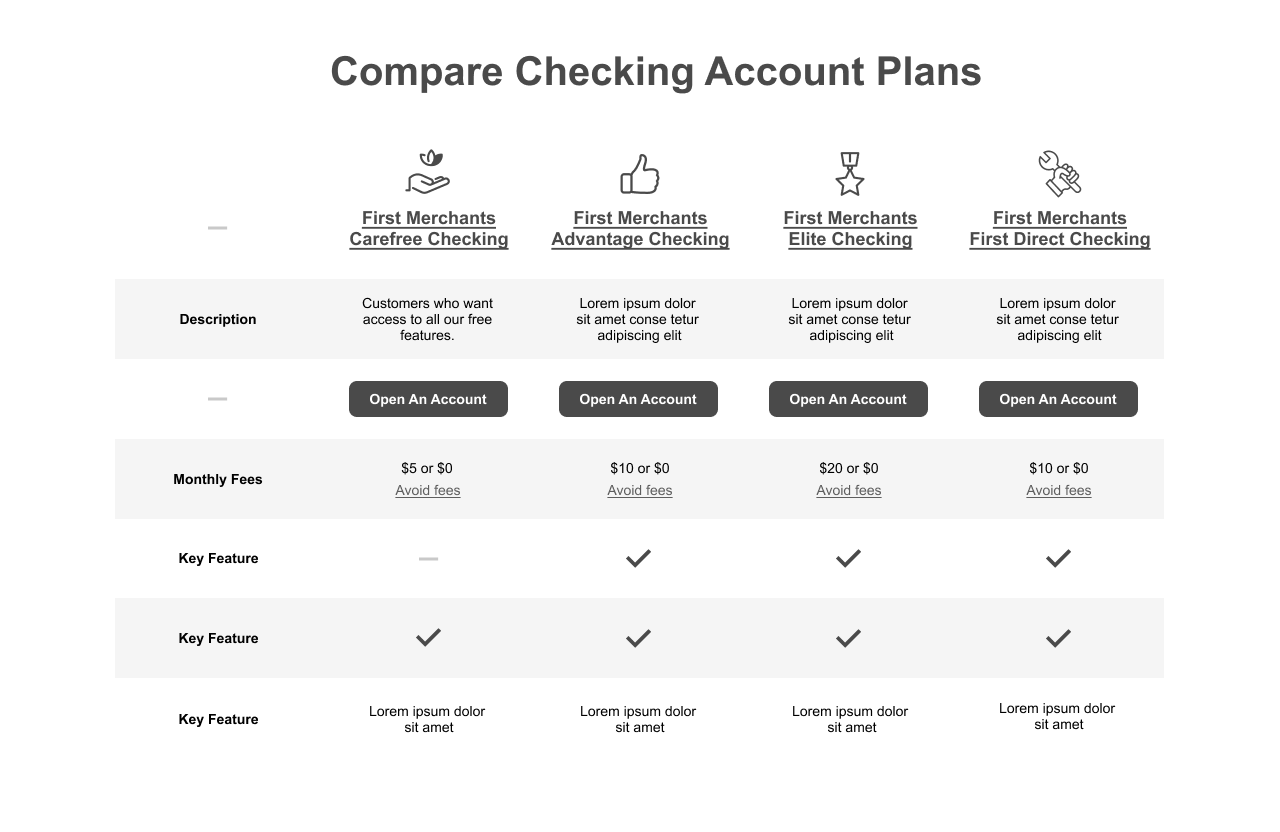 Compare Checking Account Plans

| — | First Merchants Carefree Checking | First Merchants Advantage Checking | First Merchants Elite Checking | First Merchants First Direct Checking |
|---|---|---|---|---|
| Description | Customers who want access to all our free features. | Lorem ipsum dolor sit amet conse tetur adipiscing elit | Lorem ipsum dolor sit amet conse tetur adipiscing elit | Lorem ipsum dolor sit amet conse tetur adipiscing elit |
| — | Open An Account | Open An Account | Open An Account | Open An Account |
| Monthly Fees | \$5 or \$0 Avoid fees | \$10 or \$0 Avoid fees | \$20 or \$0 Avoid fees | \$10 or \$0 Avoid fees |
| Key Feature | — | ✓ | ✓ | ✓ |
| Key Feature | ✓ | ✓ | ✓ | ✓ |
| Key Feature | Lorem ipsum dolor sit amet | Lorem ipsum dolor sit amet | Lorem ipsum dolor sit amet | Lorem ipsum dolor sit amet |